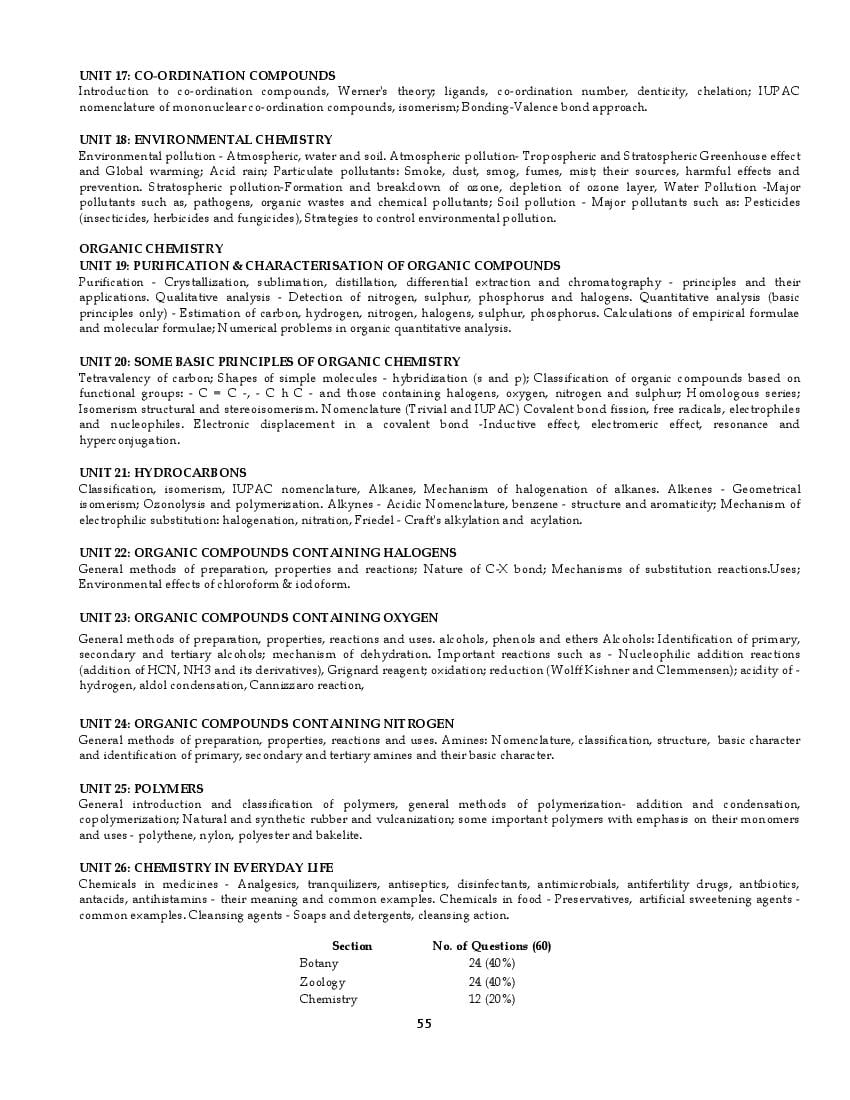 UNIT 17: CO-ORDINATION COMPOUNDS
Introduction to co-ordination compounds, Werner's theory; ligands, co-ordination number, denticity, chelation; IUPAC nomenclature of mononuclear co-ordination compounds, isomerism; Bonding-Valence bond approach.

UNIT 18: ENVIRONMENTAL CHEMISTRY
Environmental pollution - Atmospheric, water and soil. Atmospheric pollution- Tropospheric and Stratospheric Greenhouse effect and Global warming; Acid rain; Particulate pollutants: Smoke, dust, smog, fumes, mist; their sources, harmful effects and prevention. Stratospheric pollution-Formation and breakdown of ozone, depletion of ozone layer, Water Pollution -Major pollutants such as, pathogens, organic wastes and chemical pollutants; Soil pollution - Major pollutants such as: Pesticides (insecticides, herbicides and fungicides), Strategies to control environmental pollution.

ORGANIC CHEMISTRY
UNIT 19: PURIFICATION & CHARACTERISATION OF ORGANIC COMPOUNDS
Purification - Crystallization, sublimation, distillation, differential extraction and chromatography - principles and their applications. Qualitative analysis - Detection of nitrogen, sulphur, phosphorus and halogens. Quantitative analysis (basic principles only) - Estimation of carbon, hydrogen, nitrogen, halogens, sulphur, phosphorus. Calculations of empirical formulae and molecular formulae; Numerical problems in organic quantitative analysis.

UNIT 20: SOME BASIC PRINCIPLES OF ORGANIC CHEMISTRY
Tetravalency of carbon; Shapes of simple molecules - hybridization (s and p); Classification of organic compounds based on functional groups: - C = C -, - C h C - and those containing halogens, oxygen, nitrogen and sulphur; Homologous series; Isomerism structural and stereoisomerism. Nomenclature (Trivial and IUPAC) Covalent bond fission, free radicals, electrophiles and nucleophiles. Electronic displacement in a covalent bond -Inductive effect, electromeric effect, resonance and hyperconjugation.

UNIT 21: HYDROCARBONS
Classification, isomerism, IUPAC nomenclature, Alkanes, Mechanism of halogenation of alkanes. Alkenes - Geometrical isomerism; Ozonolysis and polymerization. Alkynes - Acidic Nomenclature, benzene - structure and aromaticity; Mechanism of electrophilic substitution: halogenation, nitration, Friedel - Craft's alkylation and acylation.

UNIT 22: ORGANIC COMPOUNDS CONTAINING HALOGENS
General methods of preparation, properties and reactions; Nature of C-X bond; Mechanisms of substitution reactions.Uses; Environmental effects of chloroform & iodoform.

UNIT 23: ORGANIC COMPOUNDS CONTAINING OXYGEN
General methods of preparation, properties, reactions and uses. alcohols, phenols and ethers Alcohols: Identification of primary, secondary and tertiary alcohols; mechanism of dehydration. Important reactions such as - Nucleophilic addition reactions (addition of HCN, NH3 and its derivatives), Grignard reagent; oxidation; reduction (Wolff Kishner and Clemmensen); acidity of - hydrogen, aldol condensation, Cannizzaro reaction,

UNIT 24: ORGANIC COMPOUNDS CONTAINING NITROGEN
General methods of preparation, properties, reactions and uses. Amines: Nomenclature, classification, structure, basic character and identification of primary, secondary and tertiary amines and their basic character.

UNIT 25: POLYMERS
General introduction and classification of polymers, general methods of polymerization- addition and condensation, copolymerization; Natural and synthetic rubber and vulcanization; some important polymers with emphasis on their monomers and uses - polythene, nylon, polyester and bakelite.

UNIT 26: CHEMISTRY IN EVERYDAY LIFE
Chemicals in medicines - Analgesics, tranquilizers, antiseptics, disinfectants, antimicrobials, antifertility drugs, antibiotics, antacids, antihistamins - their meaning and common examples. Chemicals in food - Preservatives, artificial sweetening agents - common examples. Cleansing agents - Soaps and detergents, cleansing action.

| Section | No. of Questions (60) |
|---|---|
| Botany | 24 (40%) |
| Zoology | 24 (40%) |
| Chemistry | 12 (20%) |

55